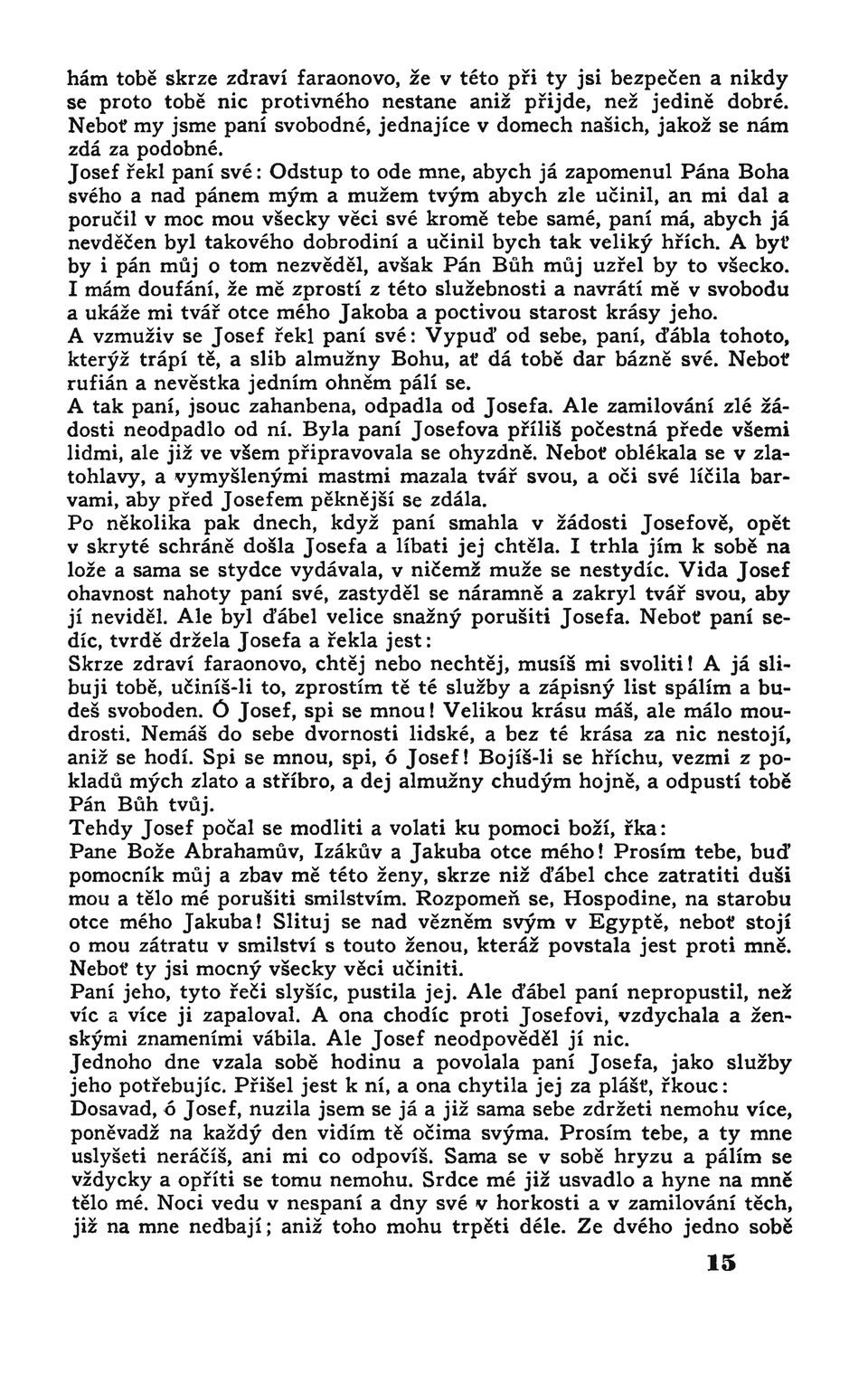 hám tobě skrze zdraví faraonovo, že v této při ty jsi bezpečen a nikdy se proto tobě nic protivného nestane aniž přijde, než jedině dobré. Neboť my jsme paní svobodné, jednajíce v domech našich, jakož se nám zdá za podobné.

Josef řekl paní své: Odstup to ode mne, abych já zapomenul Pána Boha svého a nad pánem mým a mužem tvým abych zle učinil, an mi dal a poručil v moc mou všecky věci své kromě tebe samé, paní má, abych já nevděčen byl takového dobrodiní a učinil bych tak veliký hřích. A byť by i pán můj o tom nezvěděl, avšak Pán Bůh můj uzřel by to všecko. I mám doufání, že mě zprostí z této služebnosti a navrátí mě v svobodu a ukáže mi tvář otce mého Jakoba a poctivou starost krásy jeho.

A vzmuživ se Josef řekl paní své: Vypuď od sebe, paní, ďábla tohoto, kterýž trápí tě, a slib almužny Bohu, ať dá tobě dar bázně své. Neboť rufián a nevěstka jedním ohněm pálí se.

A tak paní, jsouc zahanbena, odpadla od Josefa. Ale zamilování zlé žádosti neodpadlo od ní. Byla paní Josefova příliš počestná přede všemi lidmi, ale již ve všem připravovala se ohyzdně. Neboť oblékala se v zlatohlavy, a vymyšlenými mastmi mazala tvář svou, a oči své líčila barvami, aby před Josefem pěknější se zdála.

Po několika pak dnech, když paní smahla v žádosti Josefově, opět v skryté schráně došla Josefa a líbati jej chtěla. I trhla jím k sobě na lože a sama se stydce vydávala, v ničemž muže se nestydíc. Vida Josef ohavnost nahoty paní své, zastyděl se náramně a zakryl tvář svou, aby jí neviděl. Ale byl ďábel velice snažný porušiti Josefa. Neboť paní sedíc, tvrdě držela Josefa a řekla jest:

Skrze zdraví faraonovo, chtěj nebo nechtěj, musíš mi svoliti! A já slibuji tobě, učiníš-li to, zprostím tě té služby a zápisný list spálím a budeš svoboden. Ó Josef, spi se mnou! Velikou krásu máš, ale málo moudrosti. Nemáš do sebe dvornosti lidské, a bez té krása za nic nestojí, aniž se hodí. Spi se mnou, spi, ó Josef! Bojíš-li se hříchu, vezmi z pokladů mých zlato a stříbro, a dej almužny chudým hojně, a odpustí tobě Pán Bůh tvůj.

Tehdy Josef počal se modliti a volati ku pomoci boží, řka:

Pane Bože Abrahamův, Izákův a Jakuba otce mého! Prosím tebe, buď pomocník můj a zbav mě této ženy, skrze niž ďábel chce zatratiti duši mou a tělo mé porušiti smilstvím. Rozpomeň se, Hospodine, na starobu otce mého Jakuba! Slituj se nad vězněm svým v Egyptě, neboť stojí o mou zátratu v smilství s touto ženou, kteráž povstala jest proti mně. Neboť ty jsi mocný všecky věci učiniti.

Paní jeho, tyto řeči slyšíc, pustila jej. Ale ďábel paní nepropustil, než víc a více ji zapaloval. A ona chodíc proti Josefovi, vzdychala a ženskými znameními vábila. Ale Josef neodpověděl jí nic.

Jednoho dne vzala sobě hodinu a povolala paní Josefa, jako služby jeho potřebujíc. Přišel jest k ní, a ona chytila jej za plášť, řkouc:

Dosavad, ó Josef, nuzila jsem se já a již sama sebe zdržeti nemohu více, poněvadž na každý den vidím tě očima svýma. Prosím tebe, a ty mne uslyšeti neráčíš, ani mi co odpovíš. Sama se v sobě hryzu a pálím se vždycky a opříti se tomu nemohu. Srdce mé již usvadlo a hyne na mně tělo mé. Noci vedu v nespaní a dny své v horkosti a v zamilování těch, již na mne nedbají; aniž toho mohu trpěti déle. Ze dvého jedno sobě

15